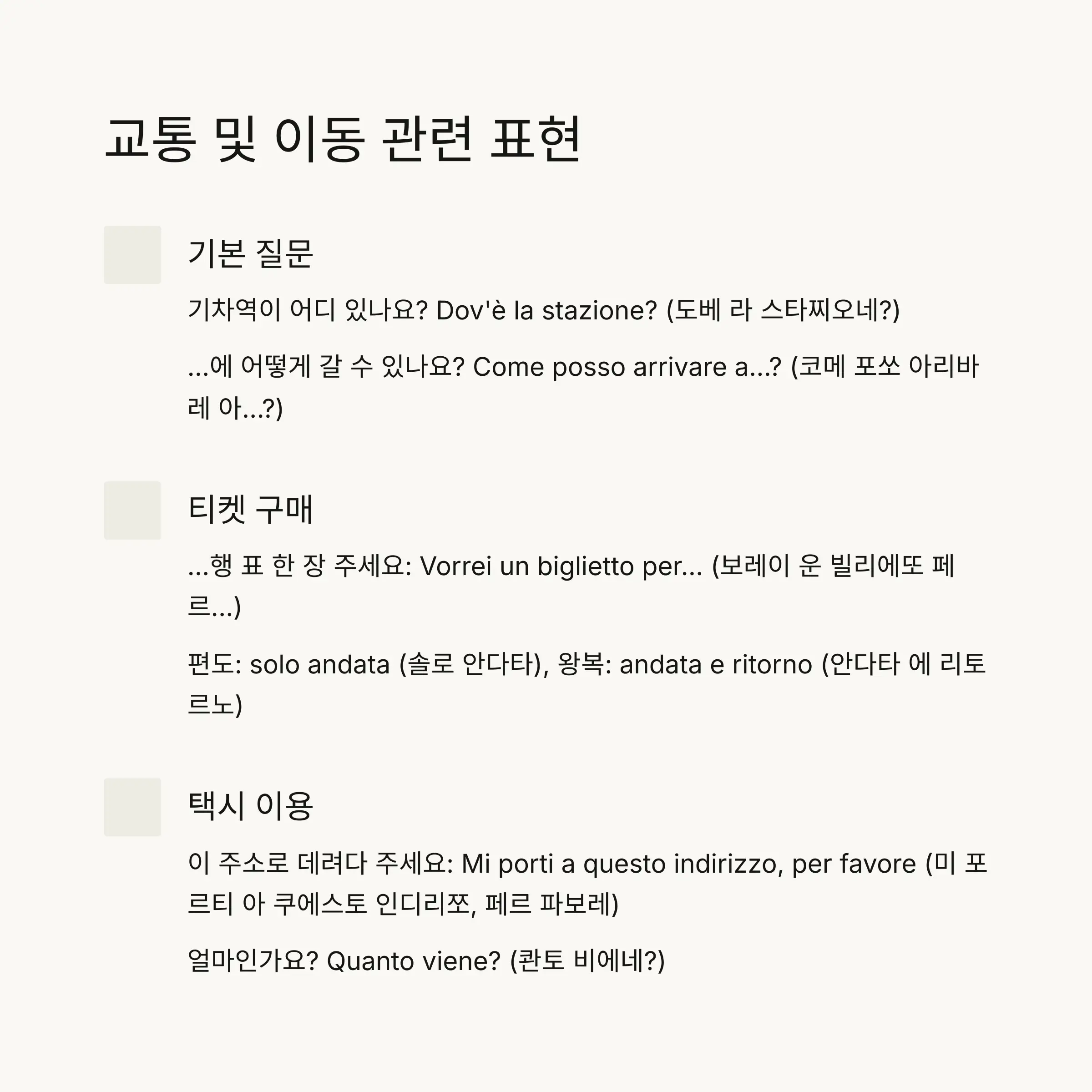 교통 및 이동 관련 표현

기본 질문

기차역이 어디 있나요? Dov'è la stazione? (도베 라 스타찌오네?)

...에 어떻게 갈 수 있나요? Come posso arrivare a...? (코메 포쏘 아리바레 아...?)

티켓 구매

...행 표 한 장 주세요: Vorrei un biglietto per... (보레이 운 빌리에또 페르...)

편도: solo andata (솔로 안다타), 왕복: andata e ritorno (안다타 에 리토르노)

택시 이용

이 주소로 데려다 주세요: Mi porti a questo indirizzo, per favore (미 포르티 아 쿠에스토 인디리쪼, 페르 파보레)

얼마인가요? Quanto viene? (콴토 비에네?)